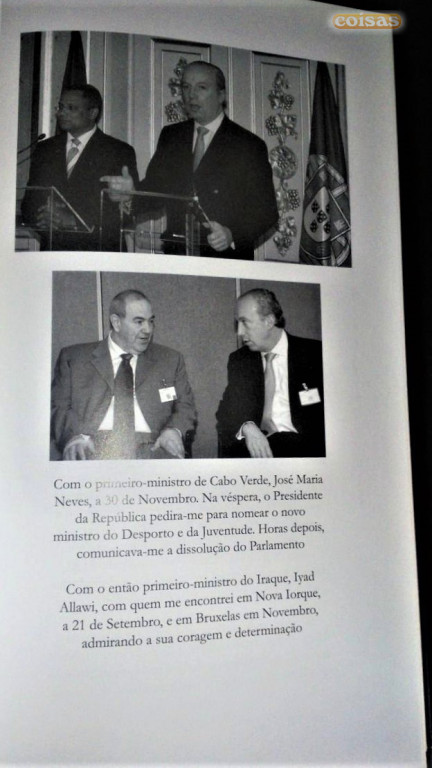 coisas

Com o primeiro-ministro de Cabo Verde, José Maria Neves, a 30 de Novembro. Na véspera, o Presidente da República pedira-me para nomear o novo ministro do Desporto e da Juventude. Horas depois, comunicava-me a dissolução do Parlamento

Com o então primeiro-ministro do Iraque, Iyad Allawi, com quem me encontrei em Nova Iorque, a 21 de Setembro, e em Bruxelas em Novembro, admirando a sua coragem e determinação